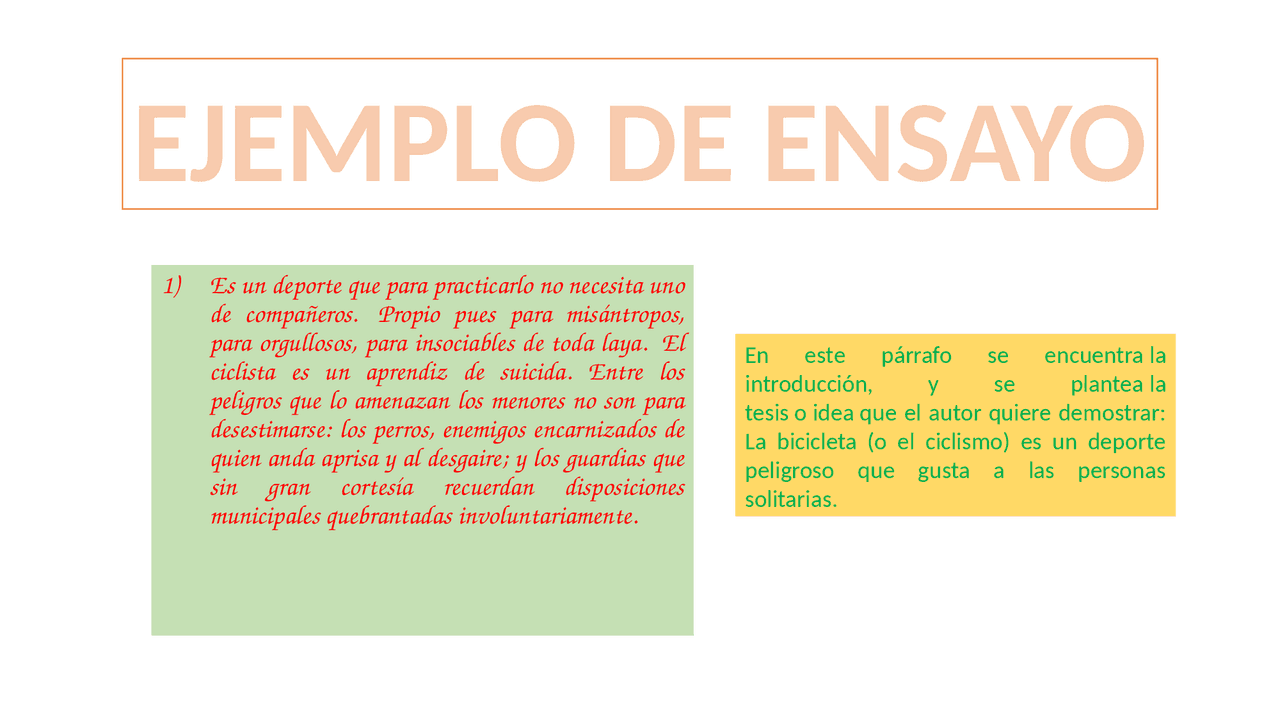 EJEMPLO DE ENSAYO

1) Es un deporte que para practicarlo no necesita uno de compañeros. Propio pues para misántropos, para orgullosos, para insociables de toda laya. El ciclista es un aprendiz de suicida. Entre los peligros que lo amenazan los menores no son para desestimarse: los perros, enemigos encarnizados de quien anda aprisa y al desgaire; y los guardias que sin gran cortesía recuerdan disposiciones municipales quebrantadas involuntariamente.

En este párrafo se encuentra la introducción, y se plantea la tesis o idea que el autor quiere demostrar: La bicicleta (o el ciclismo) es un deporte peligroso que gusta a las personas solitarias.